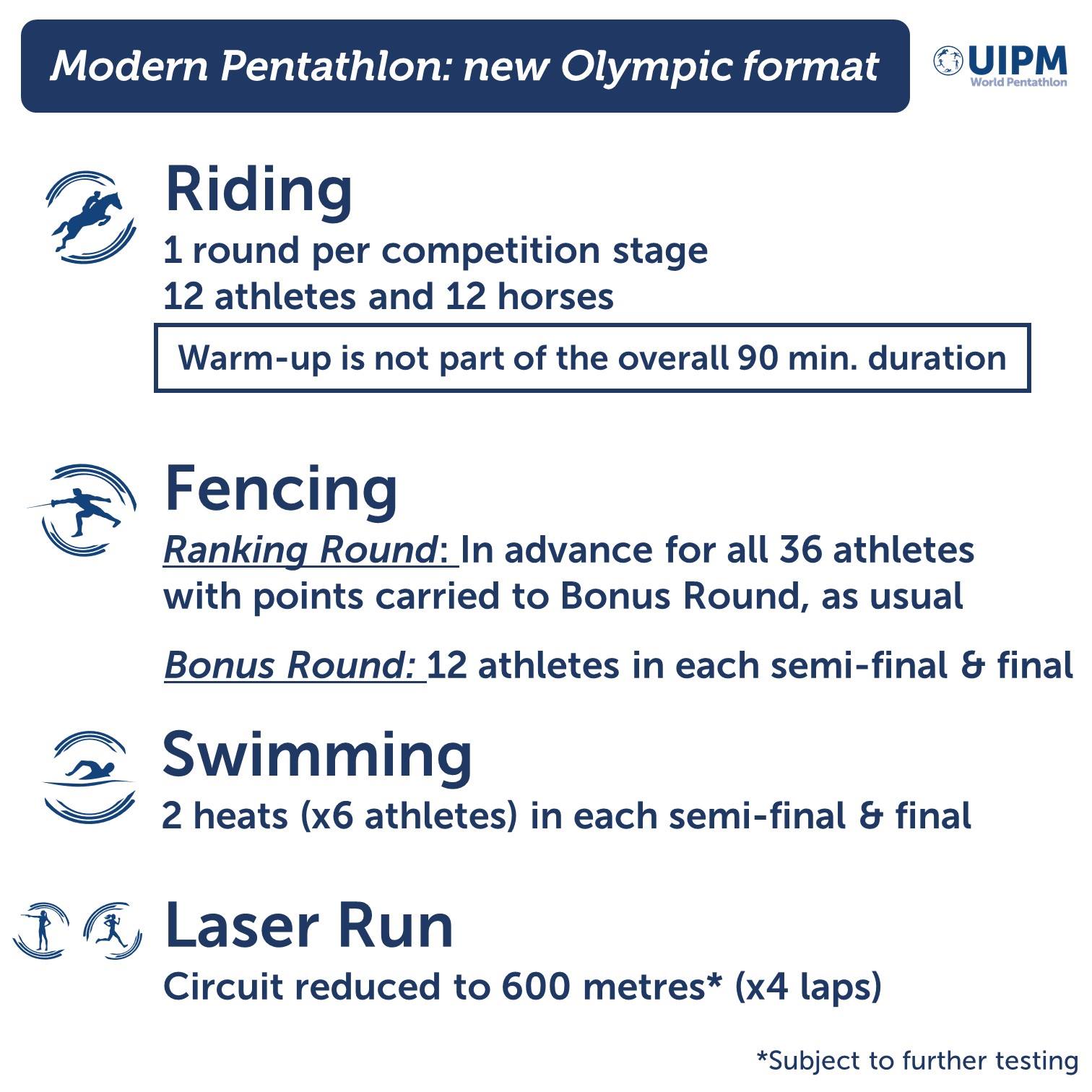 Modern Pentathlon: new Olympic format

UIPM
World Pentathlon

Riding

1 round per competition stage
12 athletes and 12 horses

Warm-up is not part of the overall 90 min. duration

Fencing

Ranking Round: In advance for all 36 athletes with points carried to Bonus Round, as usual

Bonus Round: 12 athletes in each semi-final & final

Swimming

2 heats (x6 athletes) in each semi-final & final

Laser Run

Circuit reduced to 600 metres* (x4 laps)

*Subject to further testing